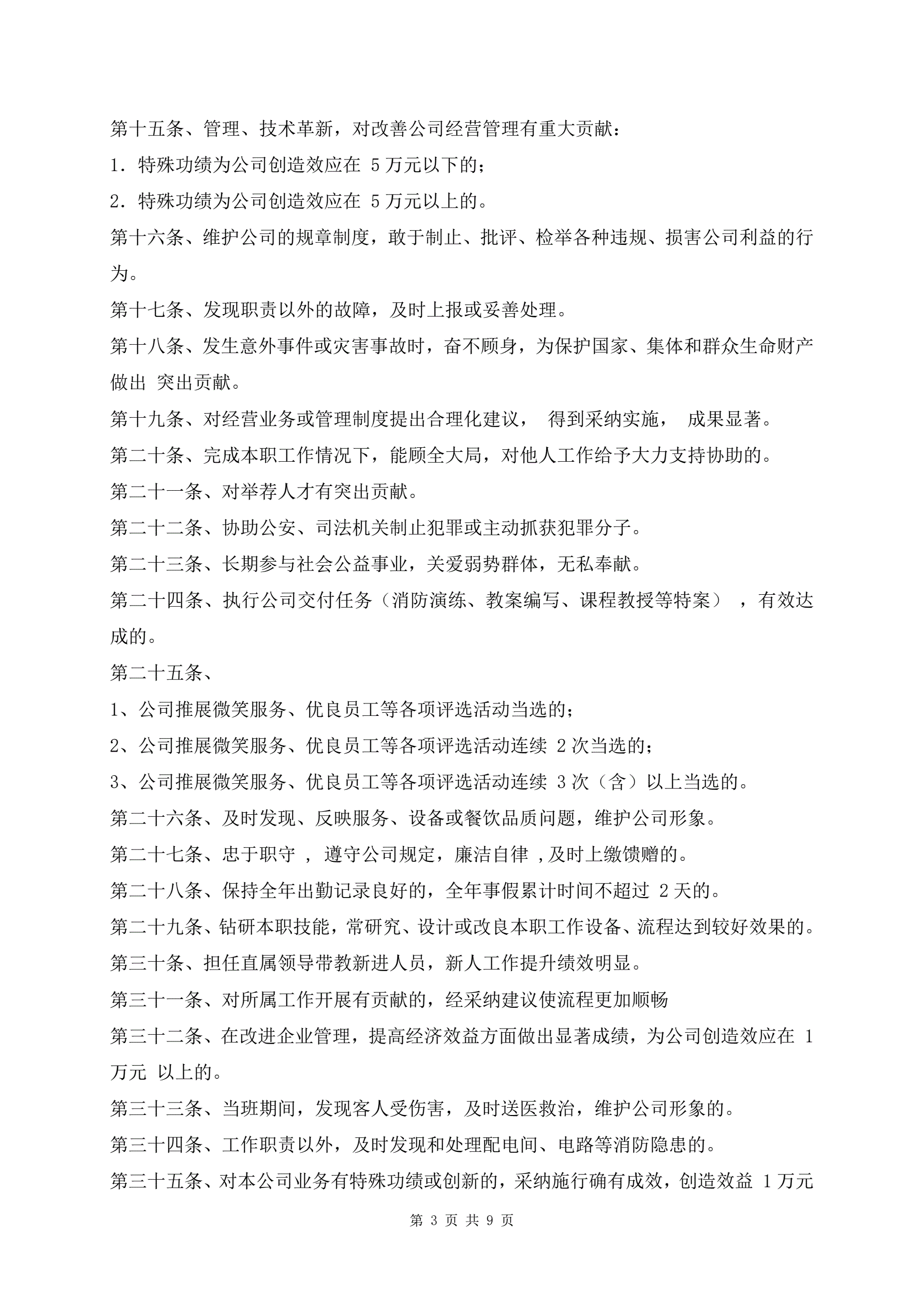 第十五条、管理、技术革新，对改善公司经营管理有重大贡献：

1．特殊功绩为公司创造效应在 5 万元以下的；

2．特殊功绩为公司创造效应在 5 万元以上的。

第十六条、维护公司的规章制度，敢于制止、批评、检举各种违规、损害公司利益的行为。

第十七条、发现职责以外的故障，及时上报或妥善处理。

第十八条、发生意外事件或灾害事故时，奋不顾身，为保护国家、集体和群众生命财产做出 突出贡献。

第十九条、对经营业务或管理制度提出合理化建议， 得到采纳实施， 成果显著。

第二十条、完成本职工作情况下，能顾全大局，对他人工作给予大力支持协助的。

第二十一条、对举荐人才有突出贡献。

第二十二条、协助公安、司法机关制止犯罪或主动抓获犯罪分子。

第二十三条、长期参与社会公益事业，关爱弱势群体，无私奉献。

第二十四条、执行公司交付任务（消防演练、教案编写、课程教授等特案） ，有效达成的。

第二十五条、

1、公司推展微笑服务、优良员工等各项评选活动当选的；

2、公司推展微笑服务、优良员工等各项评选活动连续 2 次当选的；

3、公司推展微笑服务、优良员工等各项评选活动连续 3 次（含）以上当选的。

第二十六条、及时发现、反映服务、设备或餐饮品质问题，维护公司形象。

第二十七条、忠于职守 ， 遵守公司规定，廉洁自律 ,及时上缴馈赠的。

第二十八条、保持全年出勤记录良好的，全年事假累计时间不超过 2 天的。

第二十九条、钻研本职技能，常研究、设计或改良本职工作设备、流程达到较好效果的。

第三十条、担任直属领导带教新进人员，新人工作提升绩效明显。

第三十一条、对所属工作开展有贡献的，经采纳建议使流程更加顺畅

第三十二条、在改进企业管理，提高经济效益方面做出显著成绩，为公司创造效应在 1 万元 以上的。

第三十三条、当班期间，发现客人受伤害，及时送医救治，维护公司形象的。

第三十四条、工作职责以外，及时发现和处理配电间、电路等消防隐患的。

第三十五条、对本公司业务有特殊功绩或创新的，采纳施行确有成效，创造效益 1 万元

第 3 页 共 9 页